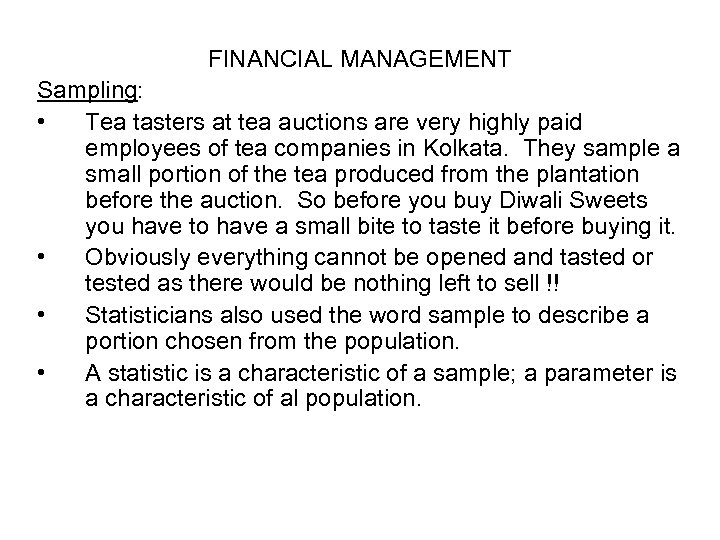 FINANCIAL MANAGEMENT

Sampling:

• Tea tasters at tea auctions are very highly paid employees of tea companies in Kolkata. They sample a small portion of the tea produced from the plantation before the auction. So before you buy Diwali Sweets you have to have a small bite to taste it before buying it.
• Obviously everything cannot be opened and tasted or tested as there would be nothing left to sell !!
• Statisticians also used the word sample to describe a portion chosen from the population.
• A statistic is a characteristic of a sample; a parameter is a characteristic of al population.